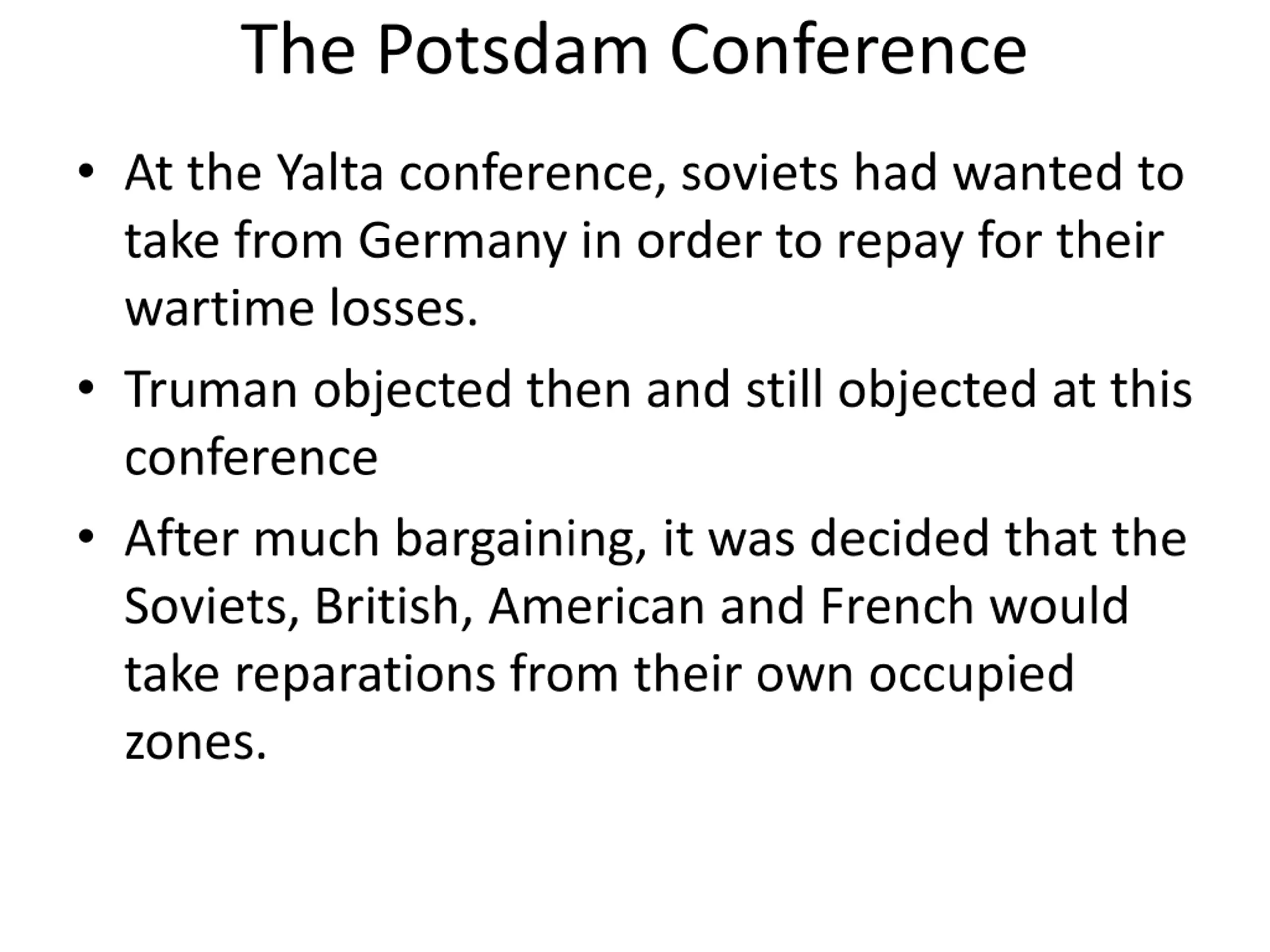 The Potsdam Conference

• At the Yalta conference, soviets had wanted to take from Germany in order to repay for their wartime losses.
• Truman objected then and still objected at this conference
• After much bargaining, it was decided that the Soviets, British, American and French would take reparations from their own occupied zones.